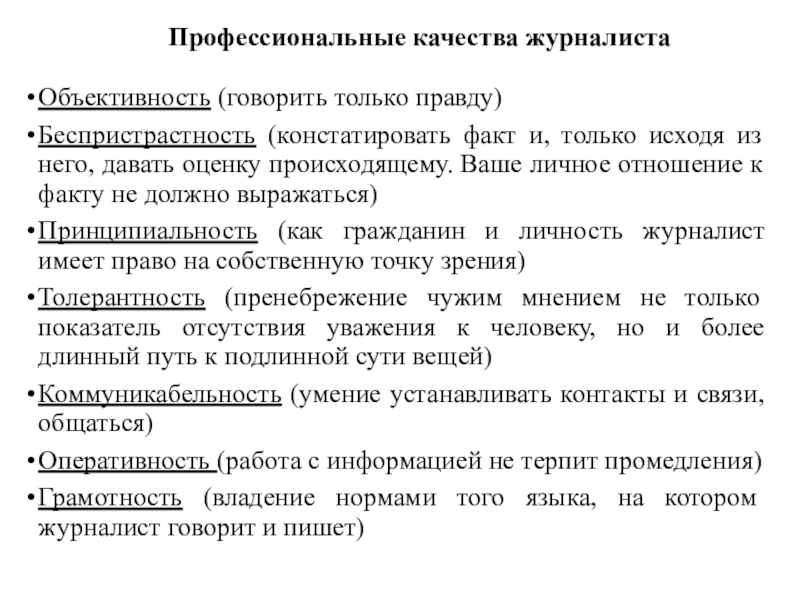 Профессиональные качества журналиста

•Объективность (говорить только правду)

•Беспристрастность (констатировать факт и, только исходя из него, давать оценку происходящему. Ваше личное отношение к факту не должно выражаться)

•Принципиальность (как гражданин и личность журналист имеет право на собственную точку зрения)

•Толерантность (пренебрежение чужим мнением не только показатель отсутствия уважения к человеку, но и более длинный путь к подлинной сути вещей)

•Коммуникабельность (умение устанавливать контакты и связи, общаться)

•Оперативность (работа с информацией не терпит промедления)

•Грамотность (владение нормами того языка, на котором журналист говорит и пишет)